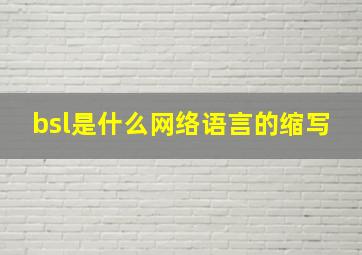 bsl是什么网络语言的缩写